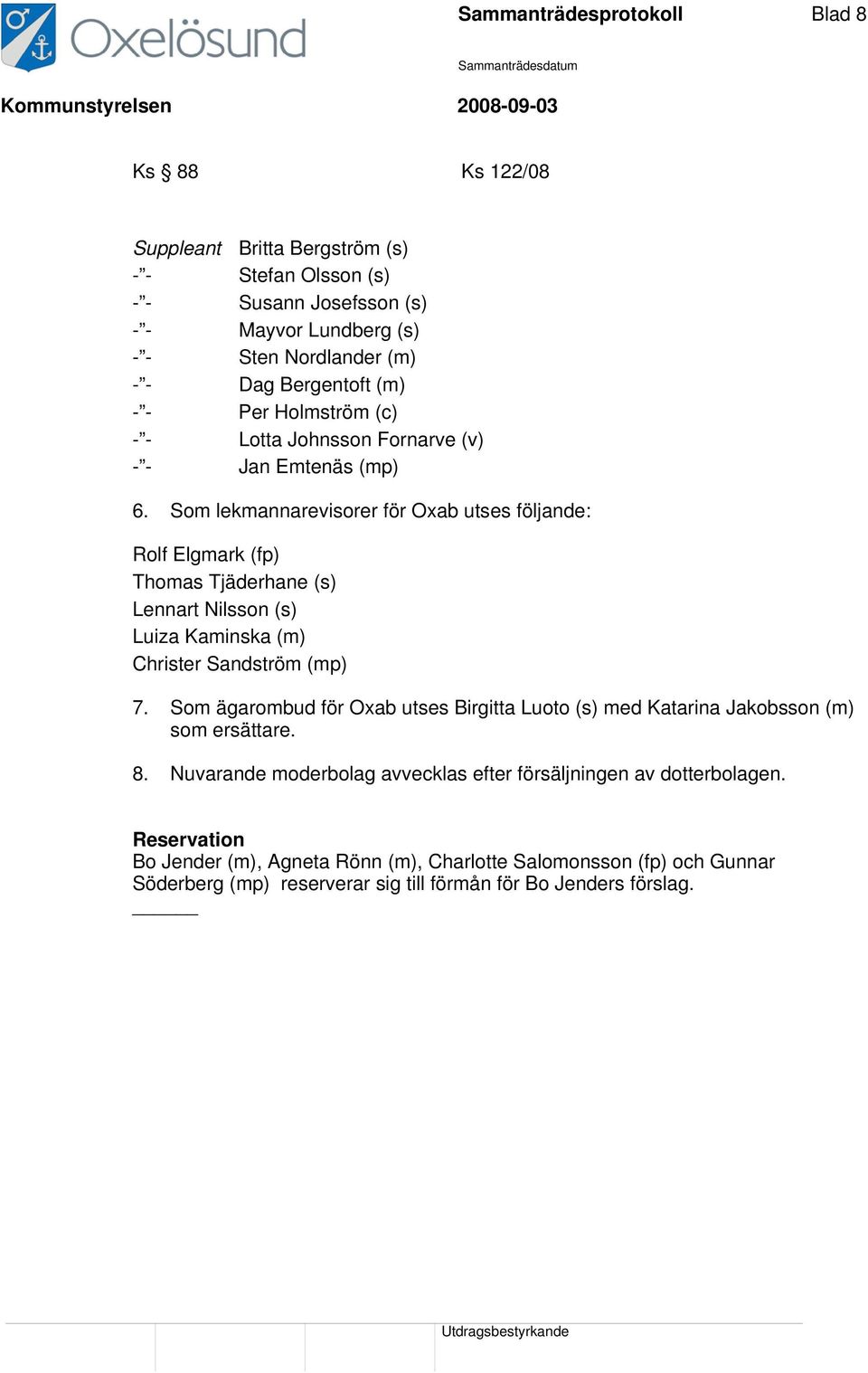 Oxelösund

Sammanträdesprotokoll Blad 8

Sammanträdesdatum

Kommunstyrelsen 2008-09-03

Ks § 88 Ks 122/08

Suppleant Britta Bergström (s)
-”- Stefan Olsson (s)
-”- Susann Josefsson (s)
-”- Mayvor Lundberg (s)
-”- Sten Nordlander (m)
-”- Dag Bergentoft (m)
-”- Per Holmström (c)
-”- Lotta Johnsson Fornarve (v)
-”- Jan Emtenäs (mp)

6. Som lekmannarevisorer för Oxab utses följande:

Rolf Elgmark (fp)
Thomas Tjäderhane (s)
Lennart Nilsson (s)
Luiza Kaminska (m)
Christer Sandström (mp)

7. Som ägarombud för Oxab utses Birgitta Luoto (s) med Katarina Jakobsson (m) som ersättare.

8. Nuvarande moderbolag avvecklas efter försäljningen av dotterbolagen.

Reservation
Bo Jender (m), Agneta Rönn (m), Charlotte Salomonsson (fp) och Gunnar Söderberg (mp) reserverar sig till förmån för Bo Jenders förslag.

Utdragsbestyrkande